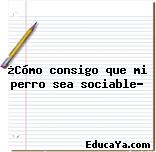 ¿Cómo consigo que mi perro sea sociable-

EducaYa.com